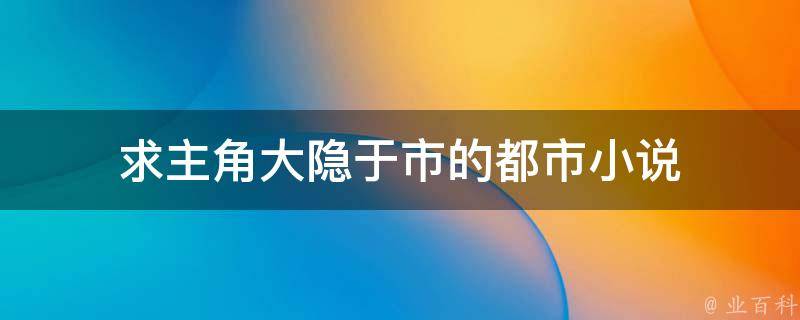 求主角大隐于市的都市小说

@ 业百科